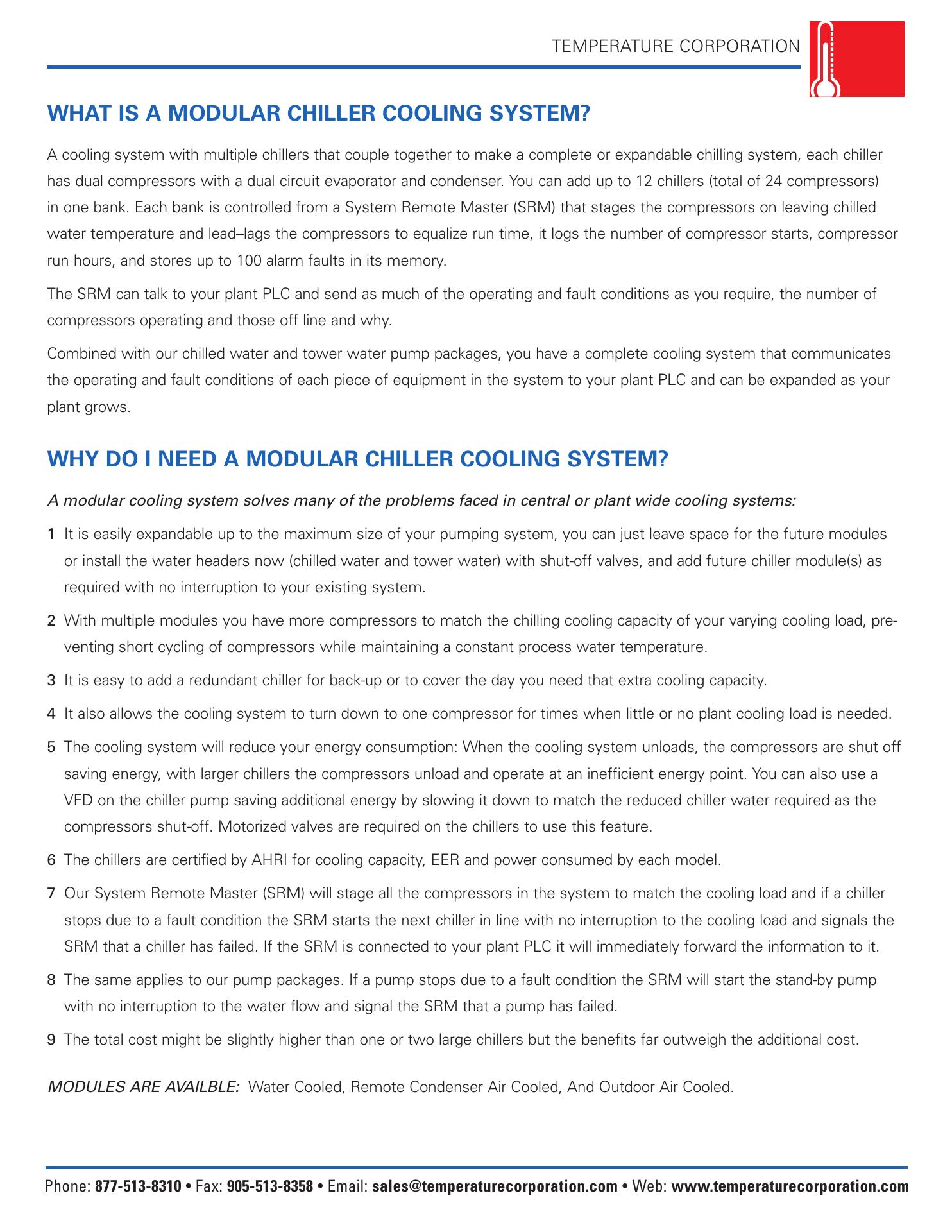 TEMPERATURE CORPORATION

WHAT IS A MODULAR CHILLER COOLING SYSTEM?

A cooling system with multiple chillers that couple together to make a complete or expandable chilling system, each chiller has dual compressors with a dual circuit evaporator and condenser. You can add up to 12 chillers (total of 24 compressors) in one bank. Each bank is controlled from a System Remote Master (SRM) that stages the compressors on leaving chilled water temperature and lead–lags the compressors to equalize run time, it logs the number of compressor starts, compressor run hours, and stores up to 100 alarm faults in its memory.

The SRM can talk to your plant PLC and send as much of the operating and fault conditions as you require, the number of compressors operating and those off line and why.

Combined with our chilled water and tower water pump packages, you have a complete cooling system that communicates the operating and fault conditions of each piece of equipment in the system to your plant PLC and can be expanded as your plant grows.

WHY DO I NEED A MODULAR CHILLER COOLING SYSTEM?

A modular cooling system solves many of the problems faced in central or plant wide cooling systems:

1 It is easily expandable up to the maximum size of your pumping system, you can just leave space for the future modules or install the water headers now (chilled water and tower water) with shut-off valves, and add future chiller module(s) as required with no interruption to your existing system.

2 With multiple modules you have more compressors to match the chilling cooling capacity of your varying cooling load, preventing short cycling of compressors while maintaining a constant process water temperature.

3 It is easy to add a redundant chiller for back-up or to cover the day you need that extra cooling capacity.

4 It also allows the cooling system to turn down to one compressor for times when little or no plant cooling load is needed.

5 The cooling system will reduce your energy consumption: When the cooling system unloads, the compressors are shut off saving energy, with larger chillers the compressors unload and operate at an inefficient energy point. You can also use a VFD on the chiller pump saving additional energy by slowing it down to match the reduced chiller water required as the compressors shut-off. Motorized valves are required on the chillers to use this feature.

6 The chillers are certified by AHRI for cooling capacity, EER and power consumed by each model.

7 Our System Remote Master (SRM) will stage all the compressors in the system to match the cooling load and if a chiller stops due to a fault condition the SRM starts the next chiller in line with no interruption to the cooling load and signals the SRM that a chiller has failed. If the SRM is connected to your plant PLC it will immediately forward the information to it.

8 The same applies to our pump packages. If a pump stops due to a fault condition the SRM will start the stand-by pump with no interruption to the water flow and signal the SRM that a pump has failed.

9 The total cost might be slightly higher than one or two large chillers but the benefits far outweigh the additional cost.

MODULES ARE AVAILBLE: Water Cooled, Remote Condenser Air Cooled, And Outdoor Air Cooled.

Phone: 877-513-8310 • Fax: 905-513-8358 • Email: sales@temperaturecorporation.com • Web: www.temperaturecorporation.com